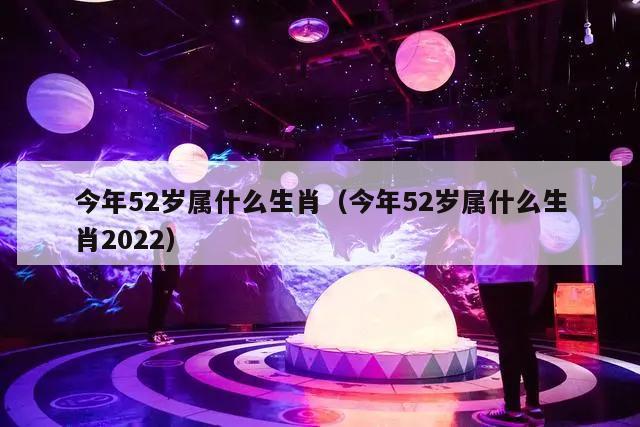 今年52岁属什么生肖（今年52岁属什么生肖2022）